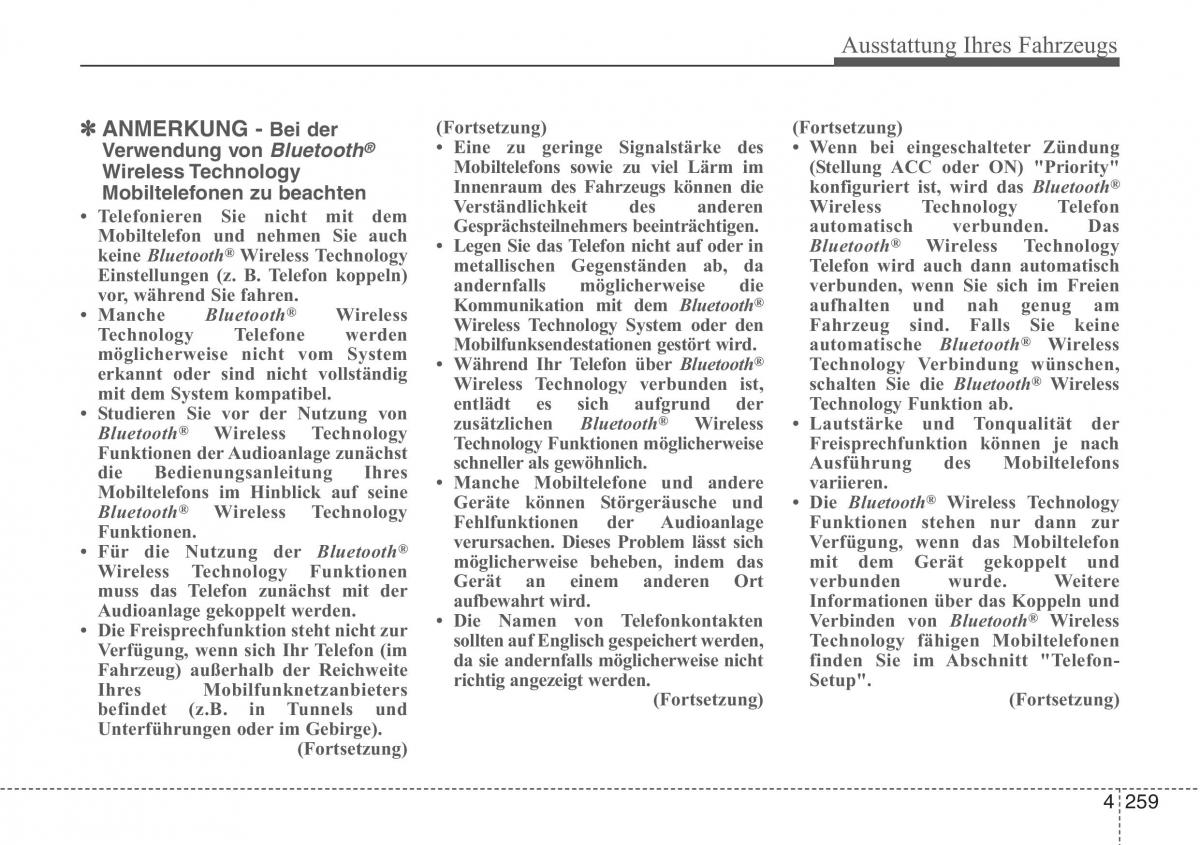 Ausstattung Ihres Fahrzeugs

✽ ANMERKUNG - Bei der Verwendung von Bluetooth® Wireless Technology Mobiltelefonen zu beachten

• Telefonieren Sie nicht mit dem Mobiltelefon und nehmen Sie auch keine Bluetooth® Wireless Technology Einstellungen (z. B. Telefon koppeln) vor, während Sie fahren.
• Manche Bluetooth® Wireless Technology Telefone werden möglicherweise nicht vom System erkannt oder sind nicht vollständig mit dem System kompatibel.
• Studieren Sie vor der Nutzung von Bluetooth® Wireless Technology Funktionen der Audioanlage zunächst die Bedienungsanleitung Ihres Mobiltelefons im Hinblick auf seine Bluetooth® Wireless Technology Funktionen.
• Für die Nutzung der Bluetooth® Wireless Technology Funktionen muss das Telefon zunächst mit der Audioanlage gekoppelt werden.
• Die Freisprechfunktion steht nicht zur Verfügung, wenn sich Ihr Telefon (im Fahrzeug) außerhalb der Reichweite Ihres Mobilfunknetzanbieters befindet (z.B. in Tunnels und Unterführungen oder im Gebirge).
(Fortsetzung)

(Fortsetzung)
• Eine zu geringe Signalstärke des Mobiltelefons sowie zu viel Lärm im Innenraum des Fahrzeugs können die Verständlichkeit des anderen Gesprächsteilnehmers beeinträchtigen.
• Legen Sie das Telefon nicht auf oder in metallischen Gegenständen ab, da andernfalls möglicherweise die Kommunikation mit dem Bluetooth® Wireless Technology System oder den Mobilfunksendestationen gestört wird.
• Während Ihr Telefon über Bluetooth® Wireless Technology verbunden ist, entlädt es sich aufgrund der zusätzlichen Bluetooth® Wireless Technology Funktionen möglicherweise schneller als gewöhnlich.
• Manche Mobiltelefone und andere Geräte können Störgeräusche und Fehlfunktionen der Audioanlage verursachen. Dieses Problem lässt sich möglicherweise beheben, indem das Gerät an einem anderen Ort aufbewahrt wird.
• Die Namen von Telefonkontakten sollten auf Englisch gespeichert werden, da sie andernfalls möglicherweise nicht richtig angezeigt werden.
(Fortsetzung)

(Fortsetzung)
• Wenn bei eingeschalteter Zündung (Stellung ACC oder ON) "Priority" konfiguriert ist, wird das Bluetooth® Wireless Technology Telefon automatisch verbunden. Das Bluetooth® Wireless Technology Telefon wird auch dann automatisch verbunden, wenn Sie sich im Freien aufhalten und nah genug am Fahrzeug sind. Falls Sie keine automatische Bluetooth® Wireless Technology Verbindung wünschen, schalten Sie die Bluetooth® Wireless Technology Funktion ab.
• Lautstärke und Tonqualität der Freisprechfunktion können je nach Ausführung des Mobiltelefons variieren.
• Die Bluetooth® Wireless Technology Funktionen stehen nur dann zur Verfügung, wenn das Mobiltelefon mit dem Gerät gekoppelt und verbunden wurde. Weitere Informationen über das Koppeln und Verbinden von Bluetooth® Wireless Technology fähigen Mobiltelefonen finden Sie im Abschnitt "Telefon-Setup".
(Fortsetzung)

4 259